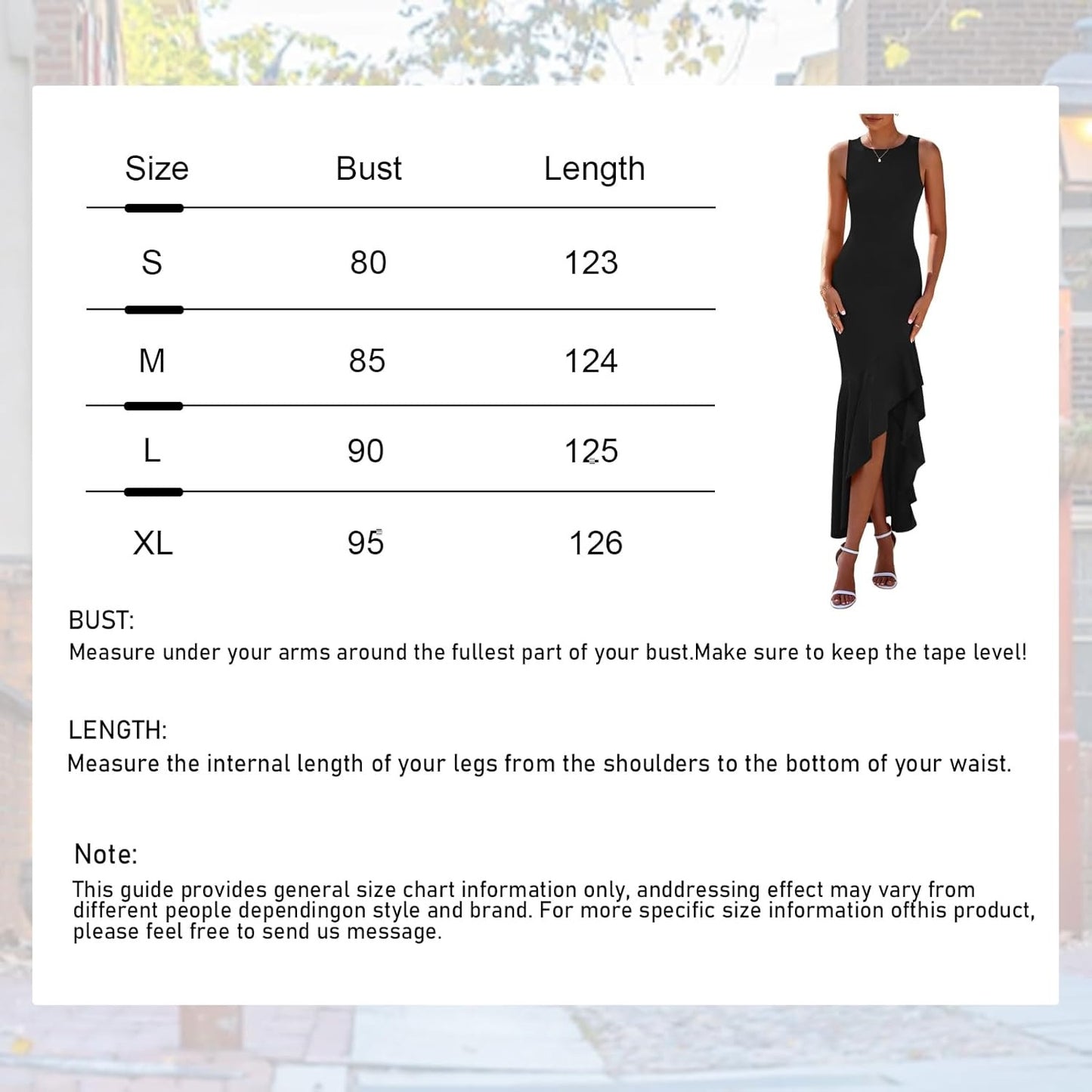 | Size | Bust | Length |
|---|---|---|
| S | 80 | 123 |
| M | 85 | 124 |
| L | 90 | 125 |
| XL | 95 | 126 |

BUST:
Measure under your arms around the fullest part of your bust.Make sure to keep the tape level!

LENGTH:
Measure the internal length of your legs from the shoulders to the bottom of your waist.

Note:
This guide provides general size chart information only, anddressing effect may vary from different people dependingon style and brand. For more specific size information ofthis product, please feel free to send us message.